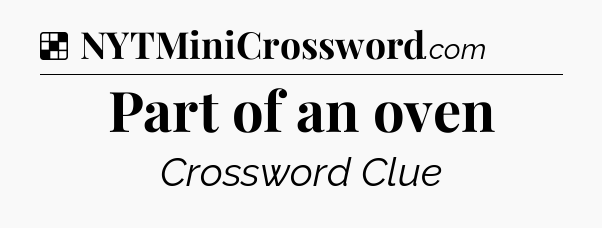 NYTMiniCrossword.com

Part of an oven

Crossword Clue